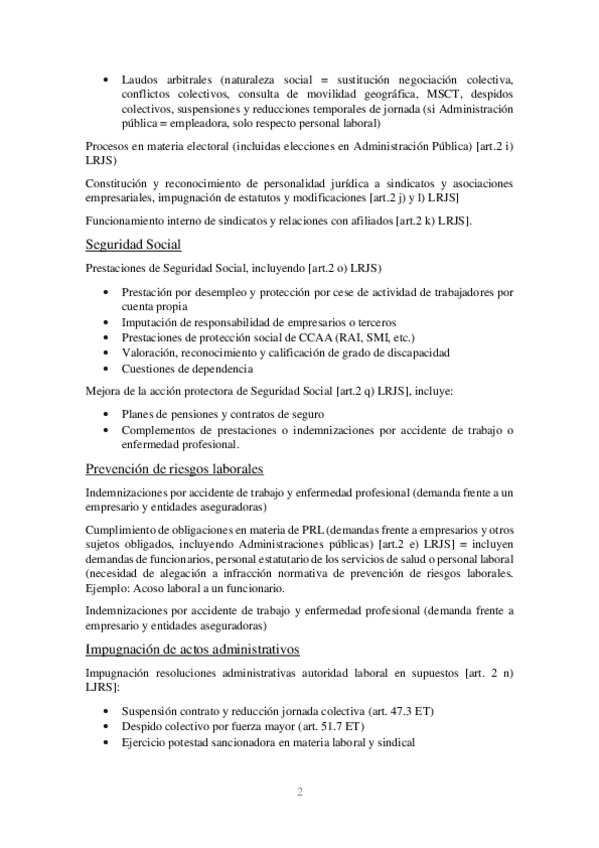 • Laudos arbitrales (naturaleza social = sustitución negociación colectiva, conflictos colectivos, consulta de movilidad geográfica, MSCT, despidos colectivos, suspensiones y reducciones temporales de jornada (si Administración pública = empleadora, solo respecto personal laboral)

Procesos en materia electoral (incluidas elecciones en Administración Pública) [art.2 i) LRJS)

Constitución y reconocimiento de personalidad jurídica a sindicatos y asociaciones empresariales, impugnación de estatutos y modificaciones [art.2 j) y l) LRJS]

Funcionamiento interno de sindicatos y relaciones con afiliados [art.2 k) LRJS].

Seguridad Social

Prestaciones de Seguridad Social, incluyendo [art.2 o) LRJS)

• Prestación por desempleo y protección por cese de actividad de trabajadores por cuenta propia
• Imputación de responsabilidad de empresarios o terceros
• Prestaciones de protección social de CCAA (RAI, SMI, etc.)
• Valoración, reconocimiento y calificación de grado de discapacidad
• Cuestiones de dependencia

Mejora de la acción protectora de Seguridad Social [art.2 q) LRJS], incluye:

• Planes de pensiones y contratos de seguro
• Complementos de prestaciones o indemnizaciones por accidente de trabajo o enfermedad profesional.

Prevención de riesgos laborales

Indemnizaciones por accidente de trabajo y enfermedad profesional (demanda frente a un empresario y entidades aseguradoras)

Cumplimiento de obligaciones en materia de PRL (demandas frente a empresarios y otros sujetos obligados, incluyendo Administraciones públicas) [art.2 e) LRJS] = incluyen demandas de funcionarios, personal estatutario de los servicios de salud o personal laboral (necesidad de alegación a infracción normativa de prevención de riesgos laborales. Ejemplo: Acoso laboral a un funcionario.

Indemnizaciones por accidente de trabajo y enfermedad profesional (demanda frente a empresario y entidades aseguradoras)

Impugnación de actos administrativos

Impugnación resoluciones administrativas autoridad laboral en supuestos [art. 2 n) LJRS]:

• Suspensión contrato y reducción jornada colectiva (art. 47.3 ET)
• Despido colectivo por fuerza mayor (art. 51.7 ET)
• Ejercicio potestad sancionadora en materia laboral y sindical

2